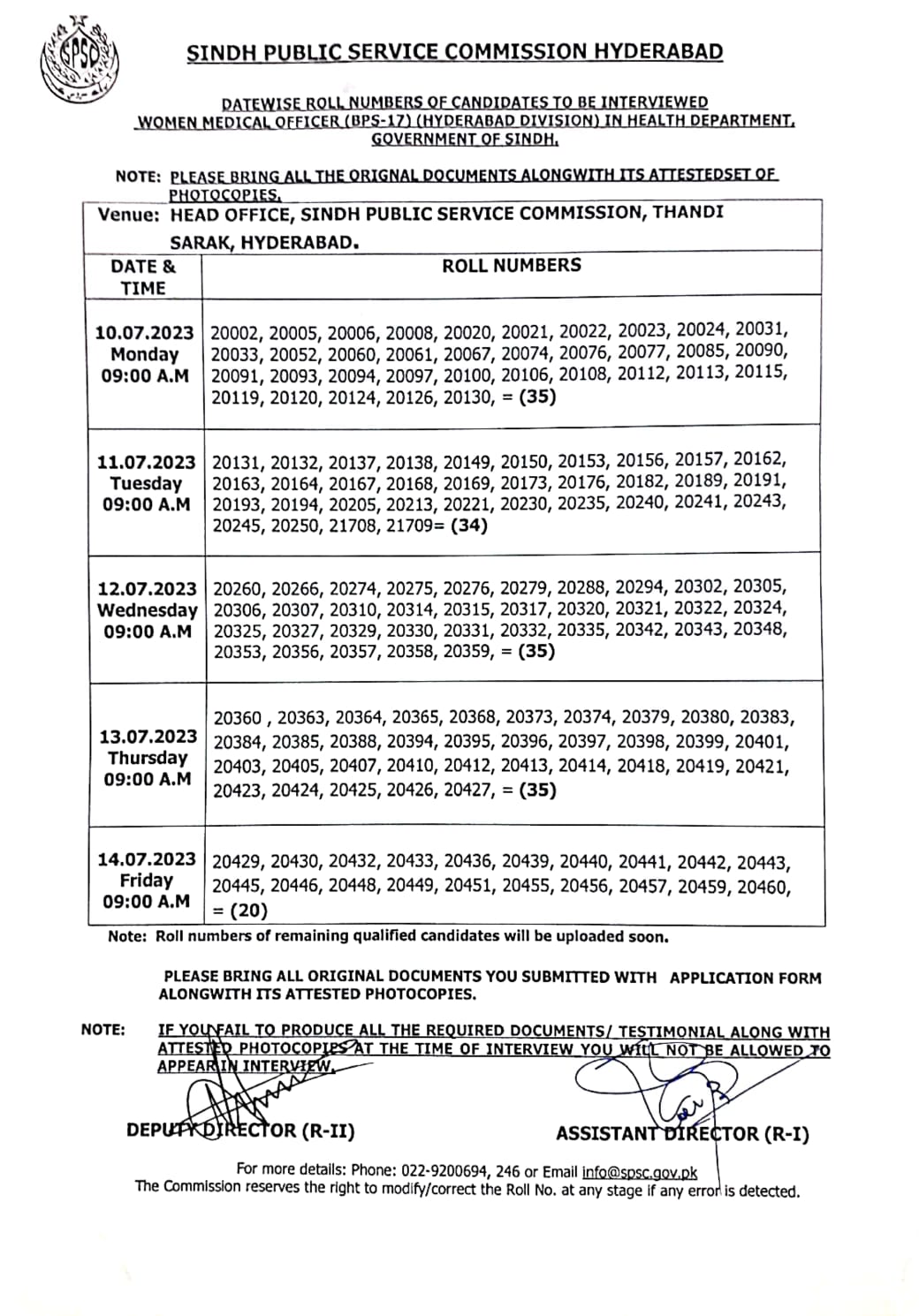 SPSC

SINDH PUBLIC SERVICE COMMISSION HYDERABAD

DATEWISE ROLL NUMBERS OF CANDIDATES TO BE INTERVIEWED WOMEN MEDICAL OFFICER (BPS-17) (HYDERABAD DIVISION) IN HEALTH DEPARTMENT, GOVERNMENT OF SINDH.

NOTE: PLEASE BRING ALL THE ORIGNAL DOCUMENTS ALONGWITH ITS ATTESTEDSET OF PHOTOCOPIES.

Venue: HEAD OFFICE, SINDH PUBLIC SERVICE COMMISSION, THANDI SARAK, HYDERABAD.

| DATE & TIME | ROLL NUMBERS |
|---|---|
| 10.07.2023 Monday 09:00 A.M | 20002, 20005, 20006, 20008, 20020, 20021, 20022, 20023, 20024, 20031, 20033, 20052, 20060, 20061, 20067, 20074, 20076, 20077, 20085, 20090, 20091, 20093, 20094, 20097, 20100, 20106, 20108, 20112, 20113, 20115, 20119, 20120, 20124, 20126, 20130, = (35) |
| 11.07.2023 Tuesday 09:00 A.M | 20131, 20132, 20137, 20138, 20149, 20150, 20153, 20156, 20157, 20162, 20163, 20164, 20167, 20168, 20169, 20173, 20176, 20182, 20189, 20191, 20193, 20194, 20205, 20213, 20221, 20230, 20235, 20240, 20241, 20243, 20245, 20250, 21708, 21709= (34) |
| 12.07.2023 Wednesday 09:00 A.M | 20260, 20266, 20274, 20275, 20276, 20279, 20288, 20294, 20302, 20305, 20306, 20307, 20310, 20314, 20315, 20317, 20320, 20321, 20322, 20324, 20325, 20327, 20329, 20330, 20331, 20332, 20335, 20342, 20343, 20348, 20353, 20356, 20357, 20358, 20359, = (35) |
| 13.07.2023 Thursday 09:00 A.M | 20360 , 20363, 20364, 20365, 20368, 20373, 20374, 20379, 20380, 20383, 20384, 20385, 20388, 20394, 20395, 20396, 20397, 20398, 20399, 20401, 20403, 20405, 20407, 20410, 20412, 20413, 20414, 20418, 20419, 20421, 20423, 20424, 20425, 20426, 20427, = (35) |
| 14.07.2023 Friday 09:00 A.M | 20429, 20430, 20432, 20433, 20436, 20439, 20440, 20441, 20442, 20443, 20445, 20446, 20448, 20449, 20451, 20455, 20456, 20457, 20459, 20460, = (20) |

Note: Roll numbers of remaining qualified candidates will be uploaded soon.

PLEASE BRING ALL ORIGINAL DOCUMENTS YOU SUBMITTED WITH APPLICATION FORM ALONGWITH ITS ATTESTED PHOTOCOPIES.

NOTE: IF YOU FAIL TO PRODUCE ALL THE REQUIRED DOCUMENTS/ TESTIMONIAL ALONG WITH ATTESTED PHOTOCOPIES AT THE TIME OF INTERVIEW YOU WILL NOT BE ALLOWED TO APPEAR IN INTERVIEW.

DEPUTY DIRECTOR (R-II)

ASSISTANT DIRECTOR (R-I)

For more details: Phone: 022-9200694, 246 or Email info@spsc.gov.pk
The Commission reserves the right to modify/correct the Roll No. at any stage if any error is detected.